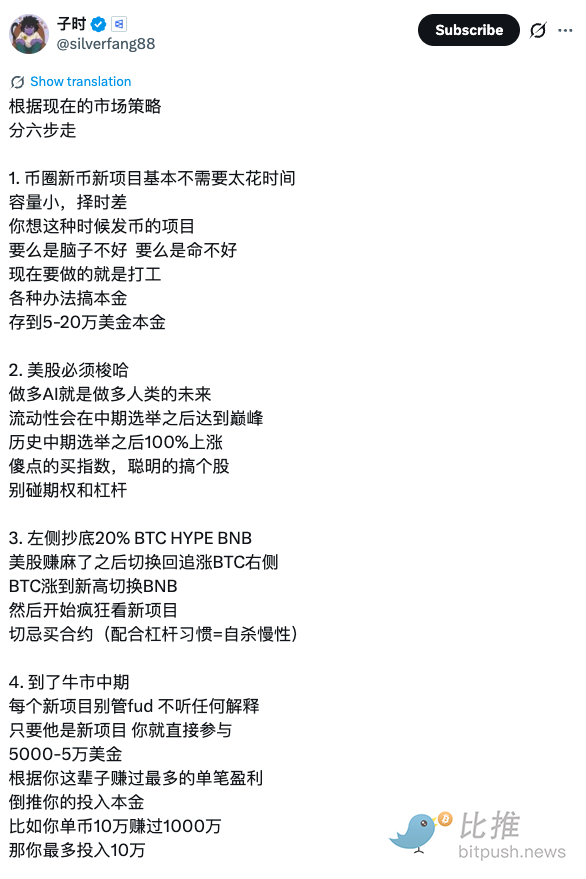 子时
@silverfang88

Subscribe

Show translation

根据现在的市场策略
分六步走

1. 币圈新币新项目基本不需要太花时间
容量小，择时差
你想这种时候发币的项目
要么是脑子不好 要么是命不好
现在要做的就是打工
各种办法搞本金
存到5-20万美金本金

2. 美股必须梭哈
做多AI就是做多人类的未来
流动性会在中期选举之后达到巅峰
历史中期选举之后100%上涨
傻点的买指数，聪明的搞个股
别碰期权和杠杆

3. 左侧抄底20% BTC HYPE BNB
美股赚麻了之后切换回追涨BTC右侧
BTC涨到新高切换BNB
然后开始疯狂看新项目
切忌买合约（配合杠杆习惯=自杀慢性）

4. 到了牛市中期
每个新项目别管fud 不听任何解释
只要他是新项目 你就直接参与
5000-5万美金
根据你这辈子赚过最多的单笔盈利
倒推你的投入本金
比如你单币10万赚过1000万
那你最多投入10万

比推
bitpush.news